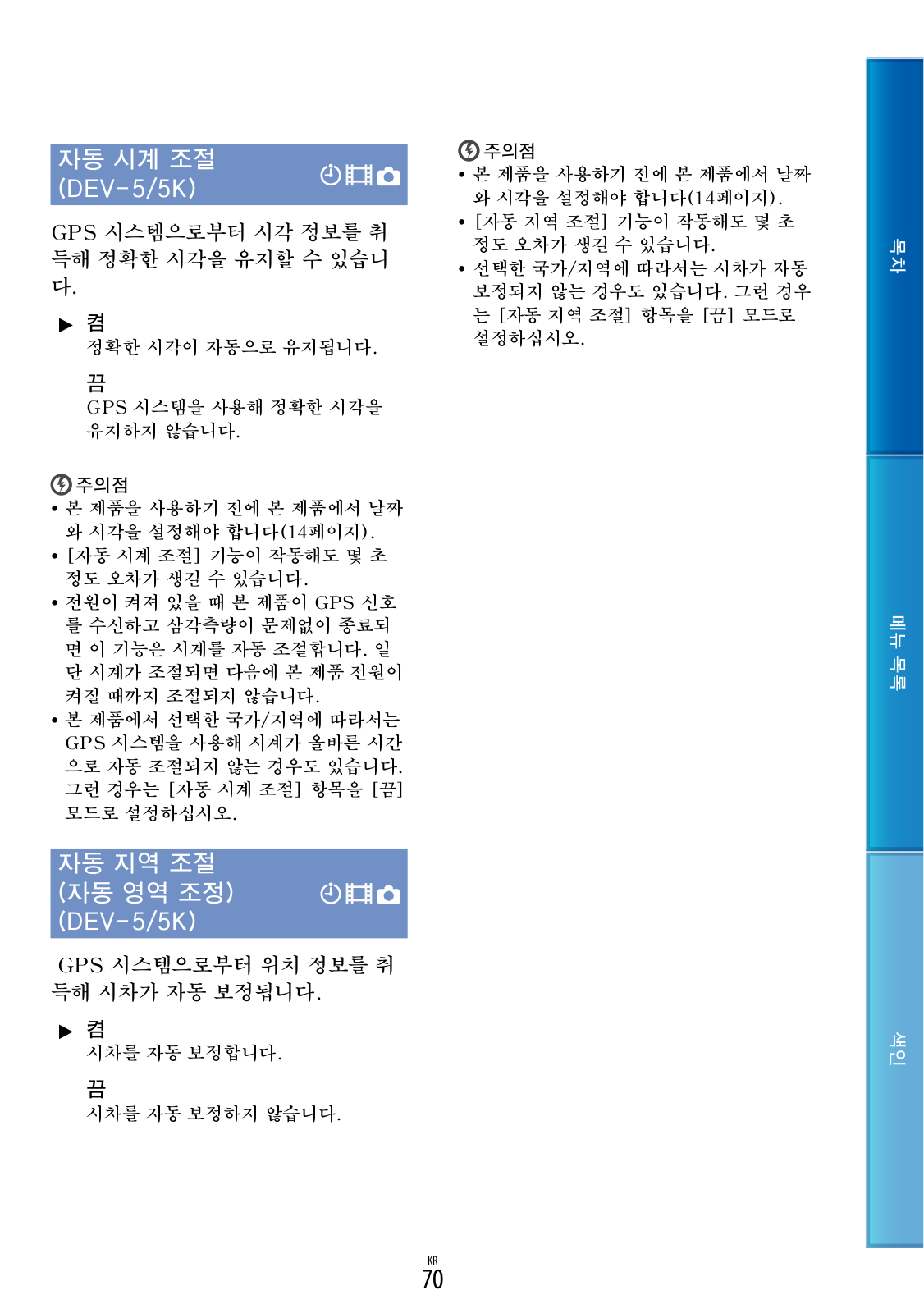 자동 시계 조절 (DEV-5/5K)

GPS 시스템으로부터 시각 정보를 취득해 정확한 시각을 유지할 수 있습니다.

▶ 켬
정확한 시각이 자동으로 유지됩니다.

끔
GPS 시스템을 사용해 정확한 시각을 유지하지 않습니다.

주의점
• 본 제품을 사용하기 전에 본 제품에서 날짜와 시각을 설정해야 합니다(14페이지).
• [자동 시계 조절] 기능이 작동해도 몇 초 정도 오차가 생길 수 있습니다.
• 전원이 켜져 있을 때 본 제품이 GPS 신호를 수신하고 삼각측량이 문제없이 종료되면 이 기능은 시계를 자동 조절합니다. 일단 시계가 조절되면 다음에 본 제품 전원이 켜질 때까지 조절되지 않습니다.
• 본 제품에서 선택한 국가/지역에 따라서는 GPS 시스템을 사용해 시계가 올바른 시간으로 자동 조절되지 않는 경우도 있습니다. 그런 경우는 [자동 시계 조절] 항목을 [끔] 모드로 설정하십시오.

자동 지역 조절 (자동 영역 조정) (DEV-5/5K)

GPS 시스템으로부터 위치 정보를 취득해 시차가 자동 보정됩니다.

▶ 켬
시차를 자동 보정합니다.

끔
시차를 자동 보정하지 않습니다.

주의점
• 본 제품을 사용하기 전에 본 제품에서 날짜와 시각을 설정해야 합니다(14페이지).
• [자동 지역 조절] 기능이 작동해도 몇 초 정도 오차가 생길 수 있습니다.
• 선택한 국가/지역에 따라서는 시차가 자동 보정되지 않는 경우도 있습니다. 그런 경우는 [자동 지역 조절] 항목을 [끔] 모드로 설정하십시오.

목차
메뉴 목록
색인

KR
70